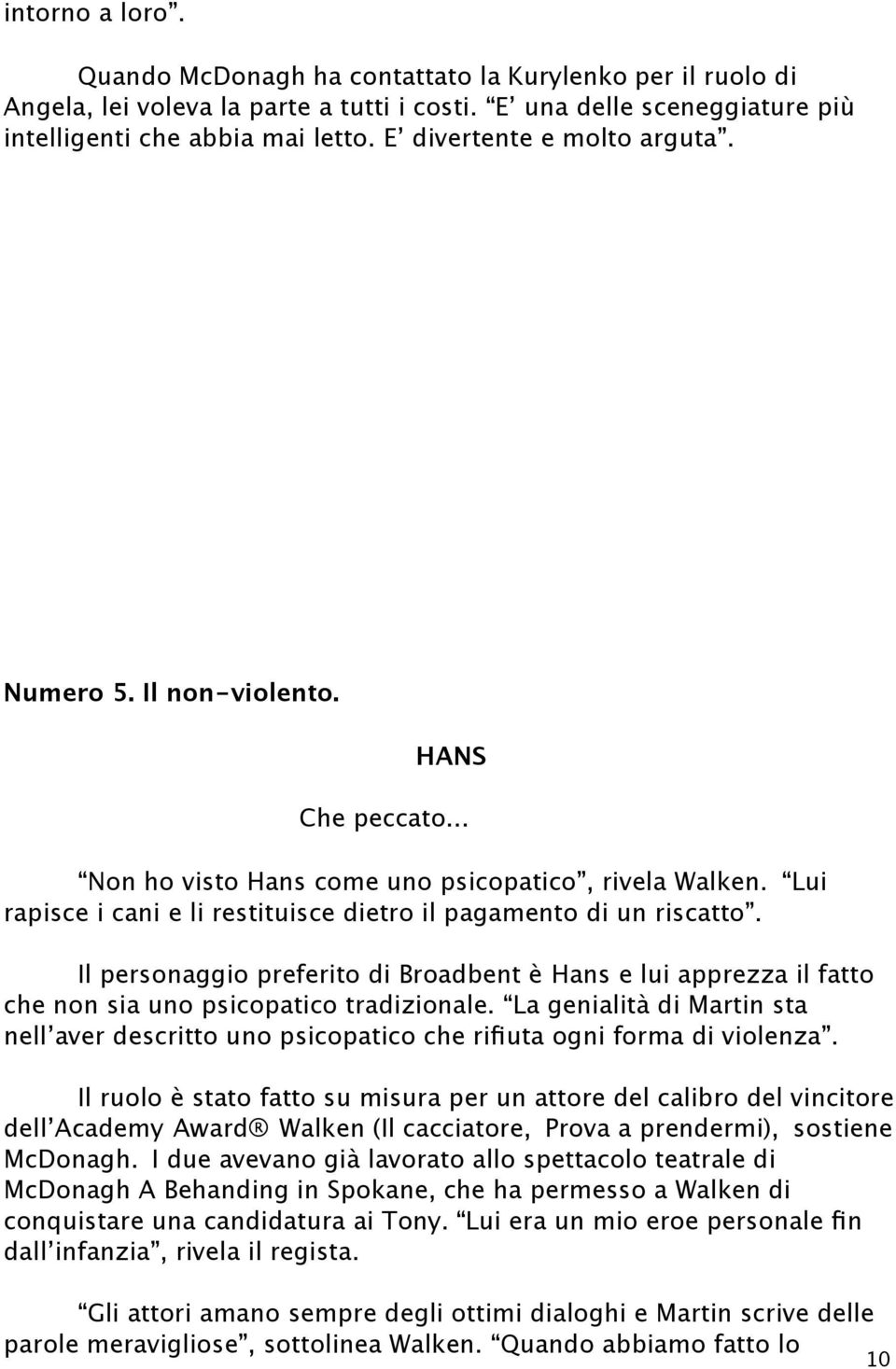 intorno a loro”.

Quando McDonagh ha contattato la Kurylenko per il ruolo di Angela, lei voleva la parte a tutti i costi. “E’ una delle sceneggiature più intelligenti che abbia mai letto. E’ divertente e molto arguta”.

Numero 5. Il non-violento.

HANS

Che peccato...

“Non ho visto Hans come uno psicopatico”, rivela Walken. “Lui rapisce i cani e li restituisce dietro il pagamento di un riscatto”.

Il personaggio preferito di Broadbent è Hans e lui apprezza il fatto che non sia uno psicopatico tradizionale. “La genialità di Martin sta nell’aver descritto uno psicopatico che rifiuta ogni forma di violenza”.

Il ruolo è stato fatto su misura per un attore del calibro del vincitore dell’Academy Award® Walken (Il cacciatore, Prova a prendermi), sostiene McDonagh. I due avevano già lavorato allo spettacolo teatrale di McDonagh A Behanding in Spokane, che ha permesso a Walken di conquistare una candidatura ai Tony. “Lui era un mio eroe personale fin dall’infanzia”, rivela il regista.

“Gli attori amano sempre degli ottimi dialoghi e Martin scrive delle parole meravigliose”, sottolinea Walken. “Quando abbiamo fatto lo

10